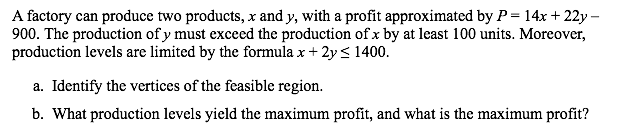 A factory can produce two products, $x$ and $y$, with a profit approximated by $P = 14x + 22y - 900$. The production of $y$ must exceed the production of $x$ by at least 100 units. Moreover, production levels are limited by the formula $x + 2y \leq 1400$.

a. Identify the vertices of the feasible region.

b. What production levels yield the maximum profit, and what is the maximum profit?